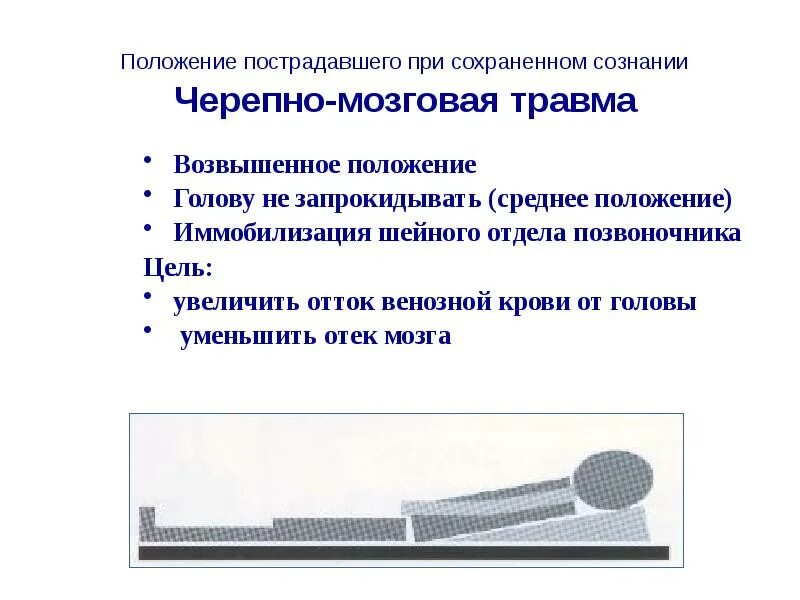 Положение пострадавшего при сохраненном сознании

Черепно-мозговая травма

• Возвышенное положение
• Голову не запрокидывать (среднее положение)
• Иммобилизация шейного отдела позвоночника

Цель:
• увеличить отток венозной крови от головы
• уменьшить отек мозга